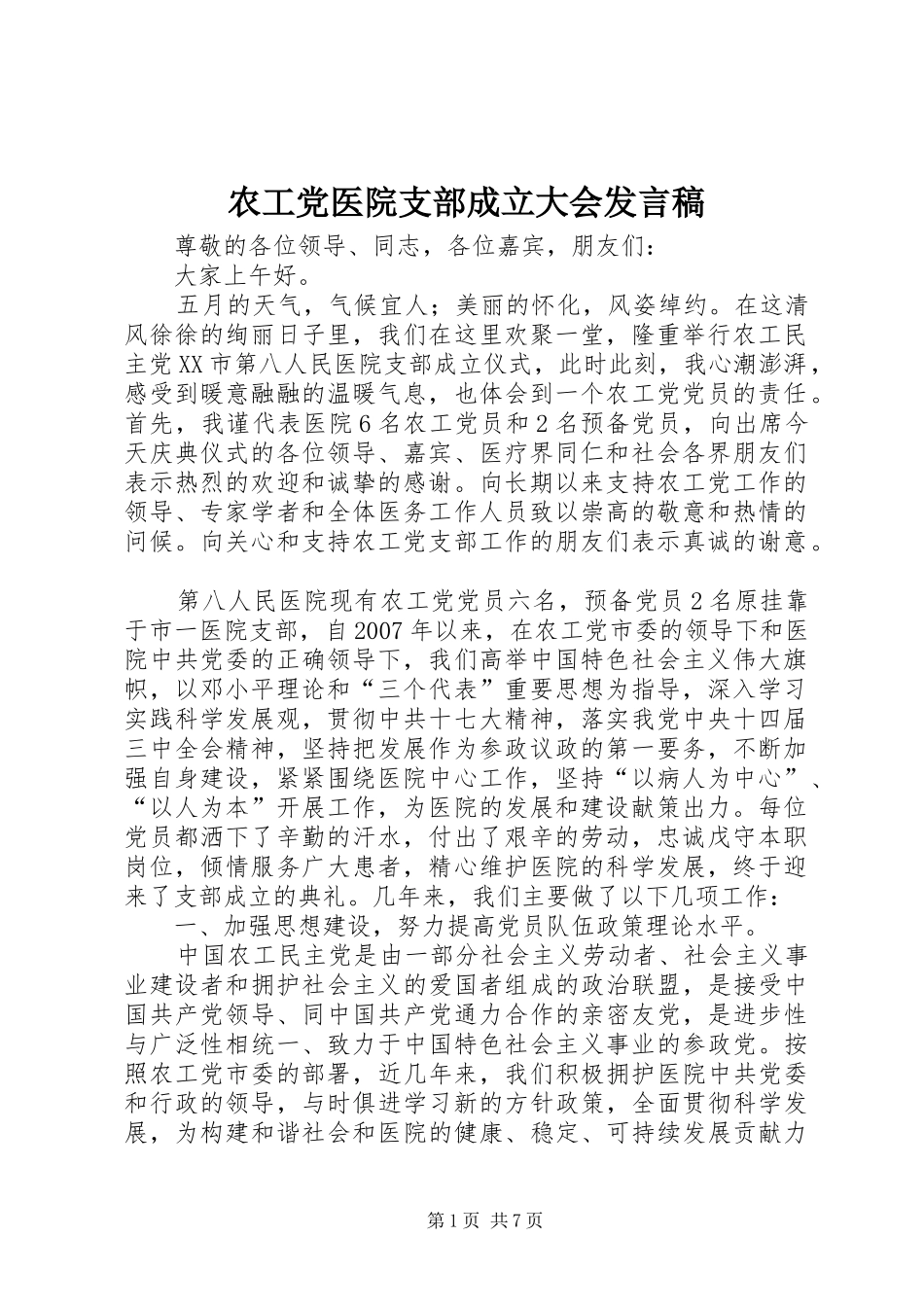 农工党医院支部成立大会发言稿

尊敬的各位领导、同志，各位嘉宾，朋友们：

大家上午好。

五月的天气，气候宜人；美丽的怀化，风姿绰约。在这清风徐徐的绚丽日子里，我们在这里欢聚一堂，隆重举行农工民主党XX市第八人民医院支部成立仪式，此时此刻，我心潮澎湃，感受到暖意融融的温暖气息，也体会到一个农工党党员的责任。首先，我谨代表医院6名农工党员和2名预备党员，向出席今天庆典仪式的各位领导、嘉宾、医疗界同仁和社会各界朋友们表示热烈的欢迎和诚挚的感谢。向长期以来支持农工党工作的领导、专家学者和全体医务工作人员致以崇高的敬意和热情的问候。向关心和支持农工党支部工作的朋友们表示真诚的谢意。

第八人民医院现有农工党党员六名，预备党员2名原挂靠于市一医院支部，自2007年以来，在农工党市委的领导下和医院中共党委的正确领导下，我们高举中国特色社会主义伟大旗帜，以邓小平理论和“三个代表”重要思想为指导，深入学习实践科学发展观，贯彻中共十七大精神，落实我党中央十四届三中全会精神，坚持把发展作为参政议政的第一要务，不断加强自身建设，紧紧围绕医院中心工作，坚持“以病人为中心”、“以人为本”开展工作，为医院的发展和建设献策出力。每位党员都洒下了辛勤的汗水，付出了艰辛的劳动，忠诚戍守本职岗位，倾情服务广大患者，精心维护医院的科学发展，终于迎来了支部成立的典礼。几年来，我们主要做了以下几项工作：

一、加强思想建设，努力提高党员队伍政策理论水平。

中国农工民主党是由一部分社会主义劳动者、社会主义事业建设者和拥护社会主义的爱国者组成的政治联盟，是接受中国共产党领导、同中国共产党通力合作的亲密友党，是进步性与广泛性相统一、致力于中国特色社会主义事业的参政党。按照农工党市委的部署，近几年来，我们积极拥护医院中共党委和行政的领导，与时俱进学习新的方针政策，全面贯彻科学发展，为构建和谐社会和医院的健康、稳定、可持续发展贡献力

第1页 共7页